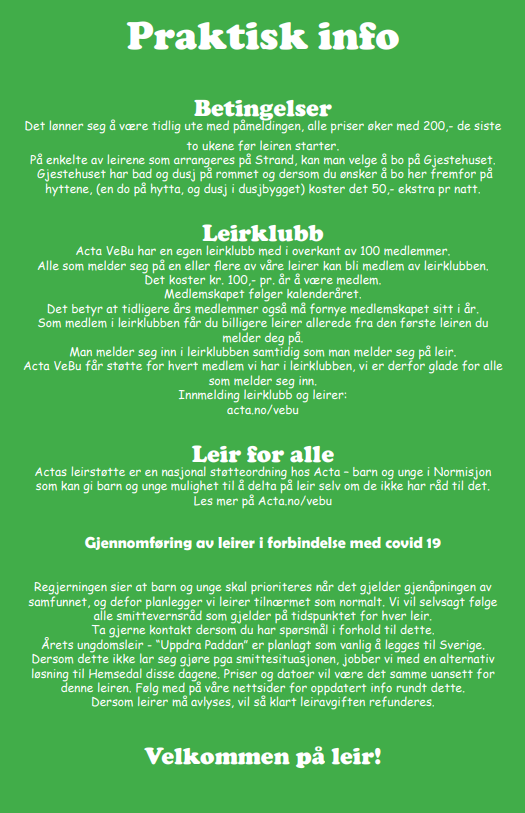 Praktisk info

Betingelser
Det lønner seg å være tidlig ute med påmeldingen, alle priser øker med 200,- de siste to ukene før leiren starter.
På enkelte av leirene som arrangeres på Strand, kan man velge å bo på Gjestehuset. Gjestehuset har bad og dusj på rommet og dersom du ønsker å bo her fremfor på hyttene, (en do på hytta, og dusj i dusjbygget) koster det 50,- ekstra pr natt.

Leirklubb
Acta VeBu har en egen leirklubb med i overkant av 100 medlemmer.
Alle som melder seg på en eller flere av våre leirer kan bli medlem av leirklubben.
Det koster kr. 100,- pr. år å være medlem.
Medlemskapet følger kalenderåret.
Det betyr at tidligere års medlemmer også må fornye medlemskapet sitt i år.
Som medlem i leirklubben får du billigere leirer allerede fra den første leiren du melder deg på.
Man melder seg inn i leirklubben samtidig som man melder seg på leir.
Acta VeBu får støtte for hvert medlem vi har i leirklubben, vi er derfor glade for alle som melder seg inn.
Innmelding leirklubb og leirer:
acta.no/vebu

Leir for alle
Actas leirstøtte er en nasjonal støtteordning hos Acta – barn og unge i Normisjon som kan gi barn og unge mulighet til å delta på leir selv om de ikke har råd til det.
Les mer på Acta.no/vebu

Gjennomføring av leirer i forbindelse med covid 19

Regjerningen sier at barn og unge skal prioriteres når det gjelder gjenåpningen av samfunnet, og defor planlegger vi leirer tilnærmet som normalt. Vi vil selvsagt følge alle smittevernsråd som gjelder på tidspunktet for hver leir.
Ta gjerne kontakt dersom du har spørsmål i forhold til dette.
Årets ungdomsleir - "Uppdra Paddan" er planlagt som vanlig å legges til Sverige. Dersom dette ikke lar seg gjøre pga smittesituasjonen, jobber vi med en alternativ løsning til Hemsedal disse dagene. Priser og datoer vil være det samme uansett for denne leiren. Følg med på våre nettsider for oppdatert info rundt dette.
Dersom leirer må avlyses, vil så klart leiravgiften refunderes.

Velkommen på leir!